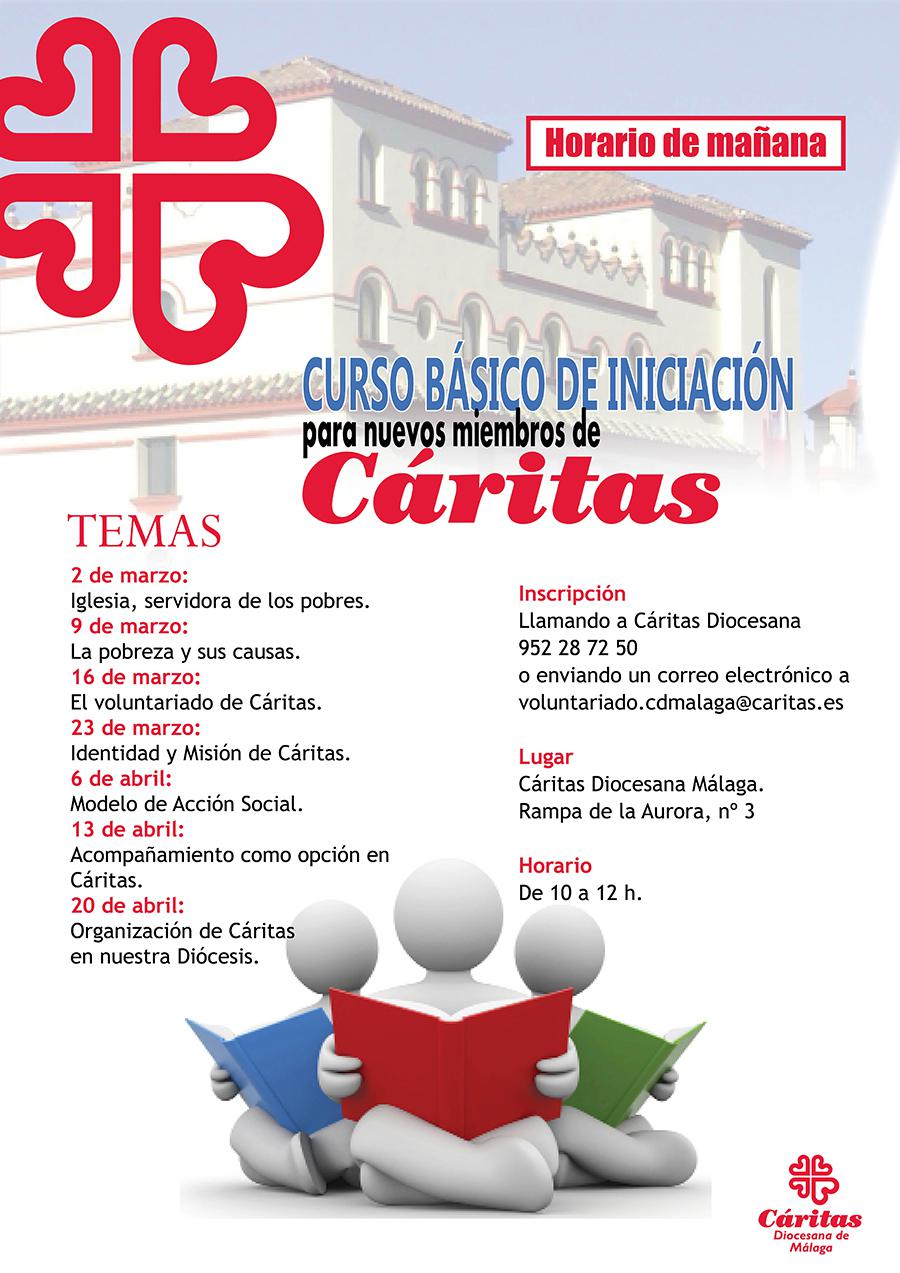 Horario de mañana

CURSO BÁSICO DE INICIACIÓN
para nuevos miembros de
Cáritas

TEMAS

2 de marzo:
Iglesia, servidora de los pobres.
9 de marzo:
La pobreza y sus causas.
16 de marzo:
El voluntariado de Cáritas.
23 de marzo:
Identidad y Misión de Cáritas.
6 de abril:
Modelo de Acción Social.
13 de abril:
Acompañamiento como opción en Cáritas.
20 de abril:
Organización de Cáritas en nuestra Diócesis.

Inscripción
Llamando a Cáritas Diocesana
952 28 72 50
o enviando un correo electrónico a
voluntariado.cdmalaga@caritas.es

Lugar
Cáritas Diocesana Málaga.
Rampa de la Aurora, nº 3

Horario
De 10 a 12 h.

Cáritas
Diocesana de Málaga